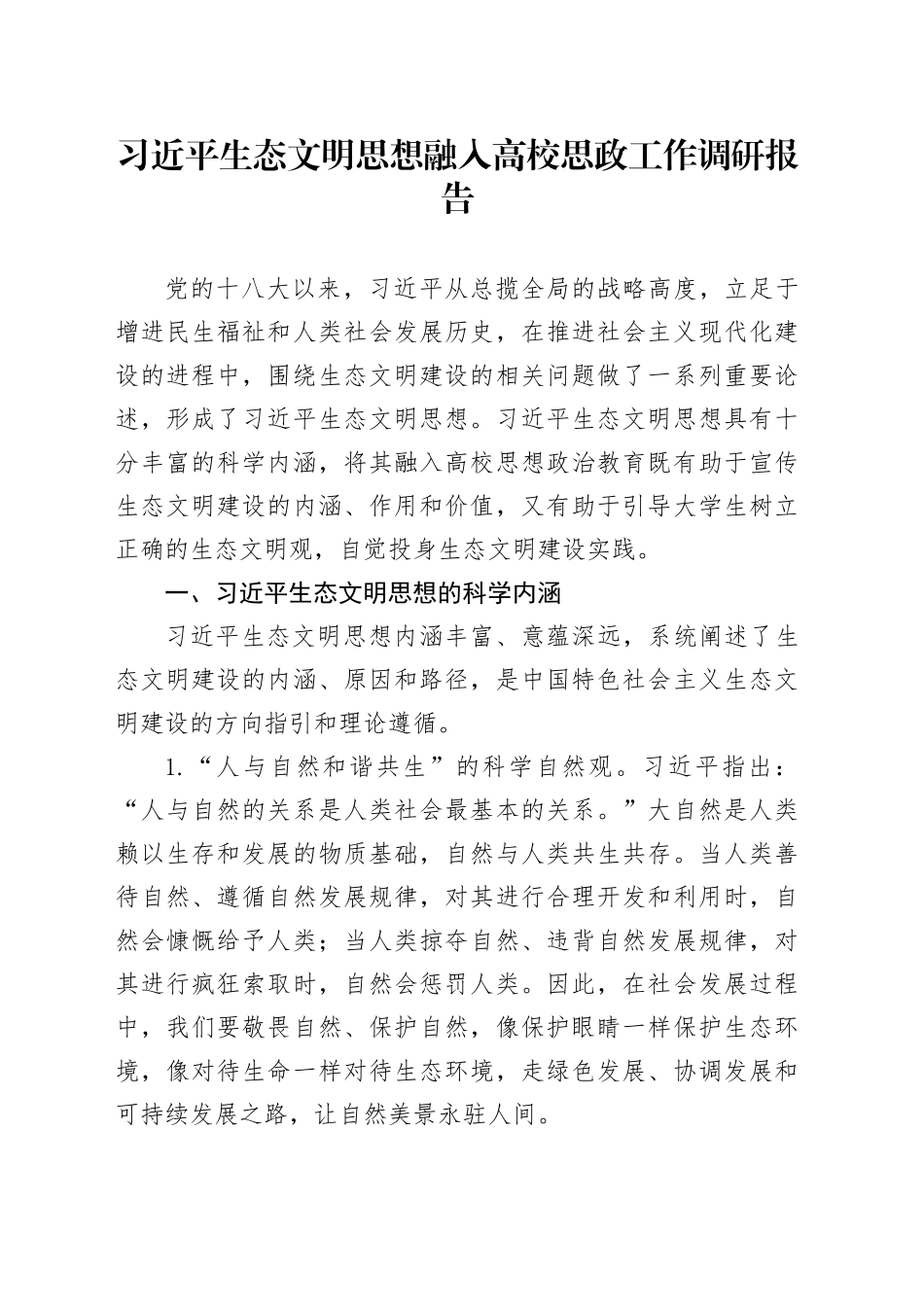 习近平生态文明思想融入高校思政工作调研报告

党的十八大以来，习近平从总揽全局的战略高度，立足于增进民生福祉和人类社会发展历史，在推进社会主义现代化建设的进程中，围绕生态文明建设的相关问题做了一系列重要论述，形成了习近平生态文明思想。习近平生态文明思想具有十分丰富的科学内涵，将其融入高校思想政治教育既有助于宣传生态文明建设的内涵、作用和价值，又有助于引导大学生树立正确的生态文明观，自觉投身生态文明建设实践。

一、习近平生态文明思想的科学内涵

习近平生态文明思想内涵丰富、意蕴深远，系统阐述了生态文明建设的内涵、原因和路径，是中国特色社会主义生态文明建设的方向指引和理论遵循。

1.“人与自然和谐共生”的科学自然观。习近平指出：“人与自然的关系是人类社会最基本的关系。”大自然是人类赖以生存和发展的物质基础，自然与人类共生共存。当人类善待自然、遵循自然发展规律，对其进行合理开发和利用时，自然会慷慨给予人类；当人类掠夺自然、违背自然发展规律，对其进行疯狂索取时，自然会惩罚人类。因此，在社会发展过程中，我们要敬畏自然、保护自然，像保护眼睛一样保护生态环境，像对待生命一样对待生态环境，走绿色发展、协调发展和可持续发展之路，让自然美景永驻人间。